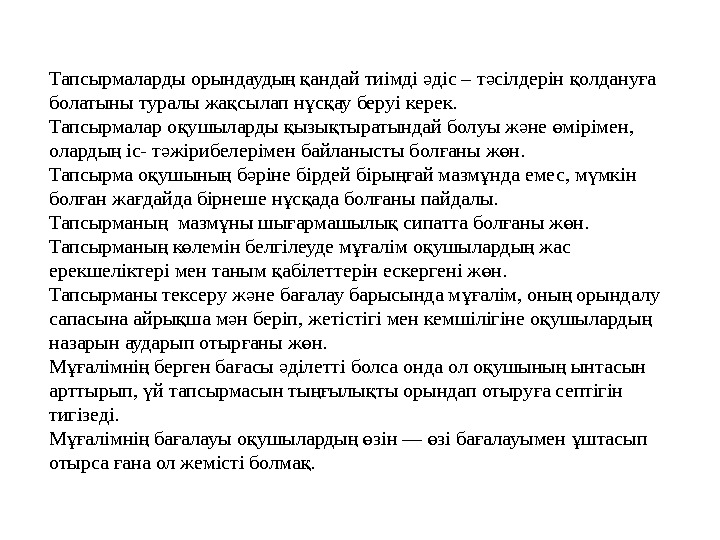 Тапсырмаларды орындаудың қандай тиімді әдіс – тәсілдерін қолдануға болатыны туралы жақсылап нұсқау беруі керек.
Тапсырмалар оқушыларды қызықтыратындай болуы және өмірімен, олардың іс- тәжірибелерімен байланысты болғаны жөн.
Тапсырма оқушының бәріне бірдей бірыңғай мазмұнда емес, мүмкін болған жағдайда бірнеше нұсқада болғаны пайдалы.
Тапсырманың мазмұны шығармашылық сипатта болғаны жөн.
Тапсырманың көлемін белгілеуде мұғалім оқушылардың жас ерекшеліктері мен таным қабілеттерін ескергені жөн.
Тапсырманы тексеру және бағалау барысында мұғалім, оның орындалу сапасына айрықша мән беріп, жетістігі мен кемшілігіне оқушылардың назарын аударып отырғаны жөн.
Мұғалімнің берген бағасы әділетті болса онда ол оқушының ынтасын арттырып, үй тапсырмасын тыңғылықты орындап отыруға септігін тигізеді.
Мұғалімнің бағалауы оқушылардың өзін — өзі бағалауымен ұштасып отырса ғана ол жемісті болмақ.